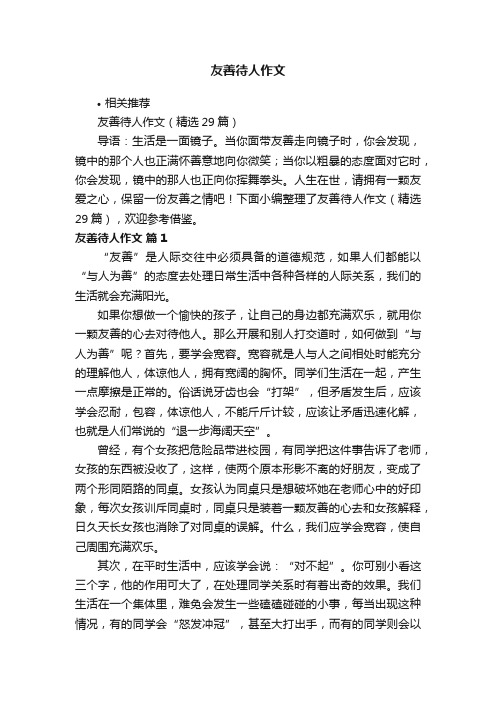 友善待人作文

• 相关推荐

友善待人作文（精选 29 篇）

导语：生活是一面镜子。当你面带友善走向镜子时，你会发现，镜中的那个人也正满怀善意地向你微笑；当你以粗暴的态度面对它时，你会发现，镜中的那人也正向你挥舞拳头。人生在世，请拥有一颗友爱之心，保留一份友善之情吧！下面小编整理了友善待人作文（精选 29 篇），欢迎参考借鉴。

友善待人作文 篇 1

“友善”是人际交往中必须具备的道德规范，如果人们都能以“与人为善”的态度去处理日常生活中各种各样的人际关系，我们的生活就会充满阳光。

如果你想做一个愉快的孩子，让自己的身边都充满欢乐，就用你一颗友善的心去对待他人。那么开展和别人打交道时，如何做到“与人为善”呢？首先，要学会宽容。宽容就是人与人之间相处时能充分的理解他人，体谅他人，拥有宽阔的胸怀。同学们生活在一起，产生一点摩擦是正常的。俗话说牙齿也会“打架”，但矛盾发生后，应该学会忍耐，包容，体谅他人，不能斤斤计较，应该让矛盾迅速化解，也就是人们常说的“退一步海阔天空”。

曾经，有个女孩把危险品带进校园，有同学把这件事告诉了老师，女孩的东西被没收了，这样，使两个原本形影不离的好朋友，变成了两个形同陌路的同桌。女孩认为同桌只是想破坏她在老师心中的好印象，每次女孩训斥同桌时，同桌只是装着一颗友善的心去和女孩解释，日久天长女孩也消除了对同桌的误解。什么，我们应学会宽容，使自己周围充满欢乐。

其次，在平时生活中，应该学会说：“对不起”。你可别小看这三个字，他的作用可大了，在处理同学关系时有着出奇的效果。我们生活在一个集体里，难免会发生一些磕磕碰碰的小事，每当出现这种情况，有的同学会“怒发冲冠”，甚至大打出手，而有的同学则会以